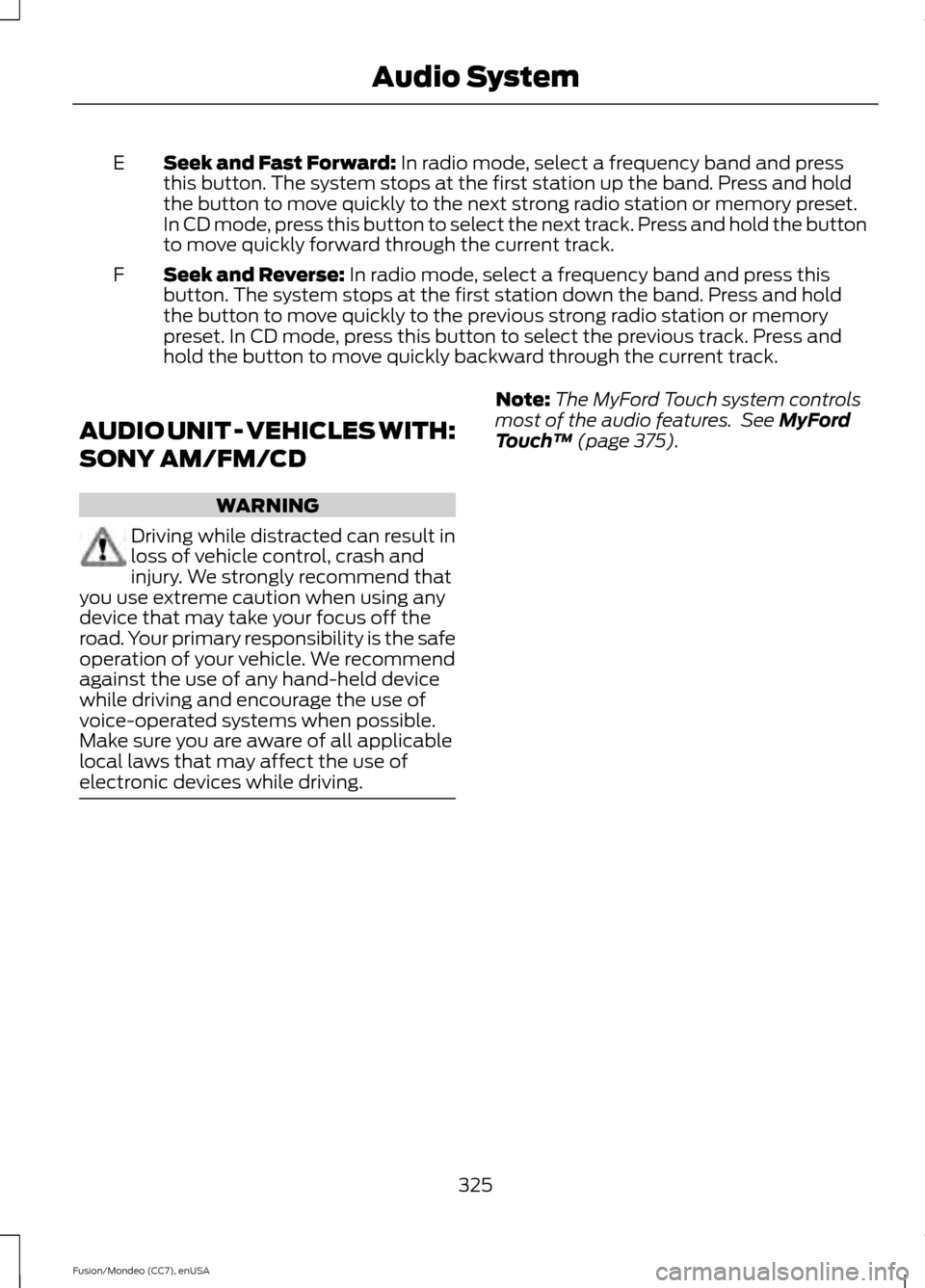 Audio System

E Seek and Fast Forward: In radio mode, select a frequency band and press this button. The system stops at the first station up the band. Press and hold the button to move quickly to the next strong radio station or memory preset. In CD mode, press this button to select the next track. Press and hold the button to move quickly forward through the current track.

F Seek and Reverse: In radio mode, select a frequency band and press this button. The system stops at the first station down the band. Press and hold the button to move quickly to the previous strong radio station or memory preset. In CD mode, press this button to select the previous track. Press and hold the button to move quickly backward through the current track.

AUDIO UNIT - VEHICLES WITH: SONY AM/FM/CD

WARNING

Driving while distracted can result in loss of vehicle control, crash and injury. We strongly recommend that you use extreme caution when using any device that may take your focus off the road. Your primary responsibility is the safe operation of your vehicle. We recommend against the use of any hand-held device while driving and encourage the use of voice-operated systems when possible. Make sure you are aware of all applicable local laws that may affect the use of electronic devices while driving.

Note: The MyFord Touch system controls most of the audio features. See MyFord Touch™ (page 375).

325

Fusion/Mondeo (CC7), enUSA

carmanualsonline.info